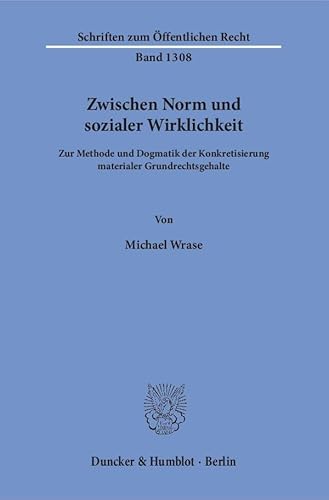 Schriften zum Öffentlichen Recht

Band 1308

Zwischen Norm und sozialer Wirklichkeit

Zur Methode und Dogmatik der Konkretisierung materialer Grundrechtsgehalte

Von

Michael Wrase

Duncker & Humblot · Berlin